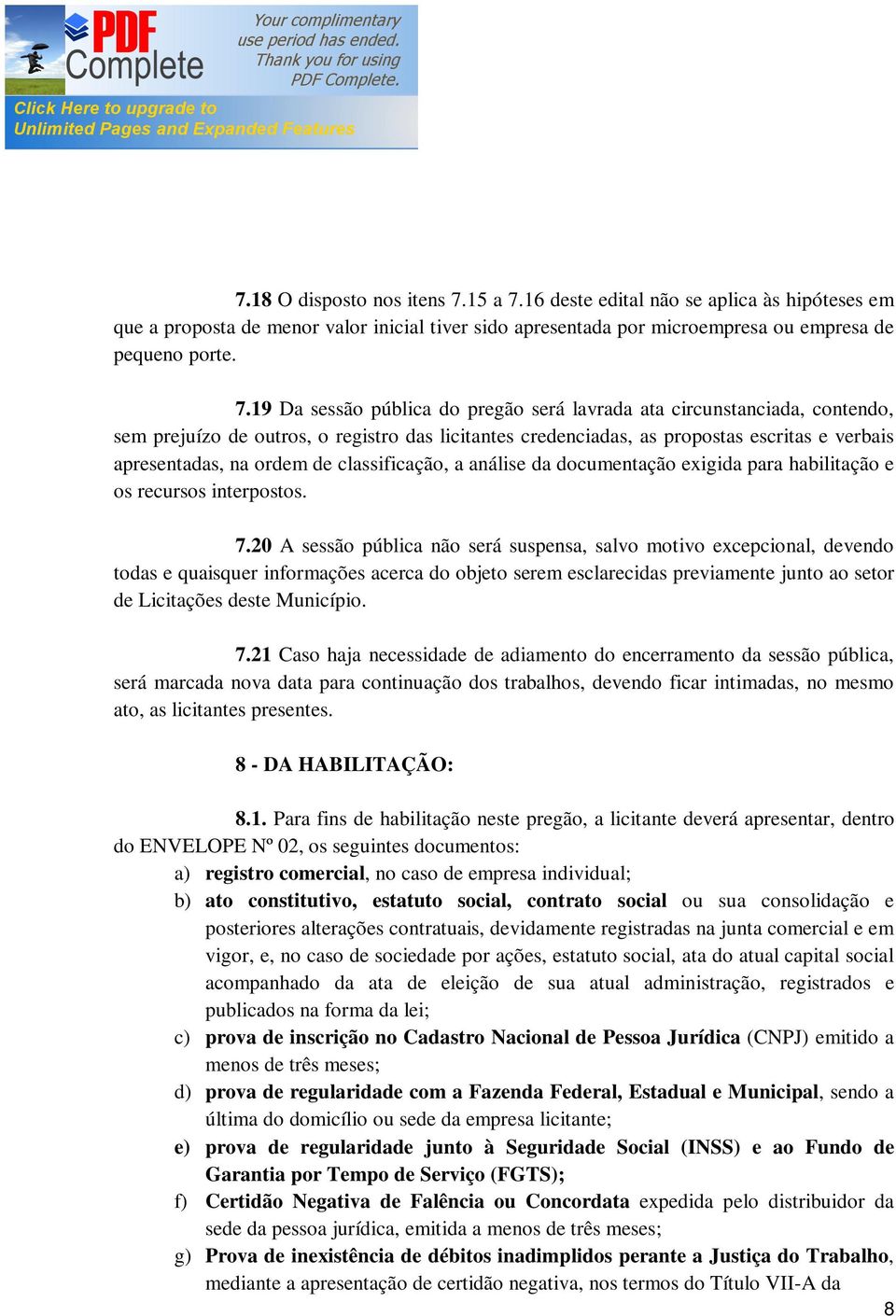 PDF Complete

Your complimentary use period has ended. Thank you for using PDF Complete.

Click Here to upgrade to Unlimited Pages and Expanded Features

7.18 O disposto nos itens 7.15 a 7.16 deste edital não se aplica às hipóteses em que a proposta de menor valor inicial tiver sido apresentada por microempresa ou empresa de pequeno porte.

7.19 Da sessão pública do pregão será lavrada ata circunstanciada, contendo, sem prejuízo de outros, o registro das licitantes credenciadas, as propostas escritas e verbais apresentadas, na ordem de classificação, a análise da documentação exigida para habilitação e os recursos interpostos.

7.20 A sessão pública não será suspensa, salvo motivo excepcional, devendo todas e quaisquer informações acerca do objeto serem esclarecidas previamente junto ao setor de Licitações deste Município.

7.21 Caso haja necessidade de adiamento do encerramento da sessão pública, será marcada nova data para continuação dos trabalhos, devendo ficar intimadas, no mesmo ato, as licitantes presentes.

8 - DA HABILITAÇÃO:

8.1. Para fins de habilitação neste pregão, a licitante deverá apresentar, dentro do ENVELOPE Nº 02, os seguintes documentos:
a) registro comercial, no caso de empresa individual;
b) ato constitutivo, estatuto social, contrato social ou sua consolidação e posteriores alterações contratuais, devidamente registradas na junta comercial e em vigor, e, no caso de sociedade por ações, estatuto social, ata do atual capital social acompanhado da ata de eleição de sua atual administração, registrados e publicados na forma da lei;
c) prova de inscrição no Cadastro Nacional de Pessoa Jurídica (CNPJ) emitido a menos de três meses;
d) prova de regularidade com a Fazenda Federal, Estadual e Municipal, sendo a última do domicílio ou sede da empresa licitante;
e) prova de regularidade junto à Seguridade Social (INSS) e ao Fundo de Garantia por Tempo de Serviço (FGTS);
f) Certidão Negativa de Falência ou Concordata expedida pelo distribuidor da sede da pessoa jurídica, emitida a menos de três meses;
g) Prova de inexistência de débitos inadimplidos perante a Justiça do Trabalho, mediante a apresentação de certidão negativa, nos termos do Título VII-A da

8